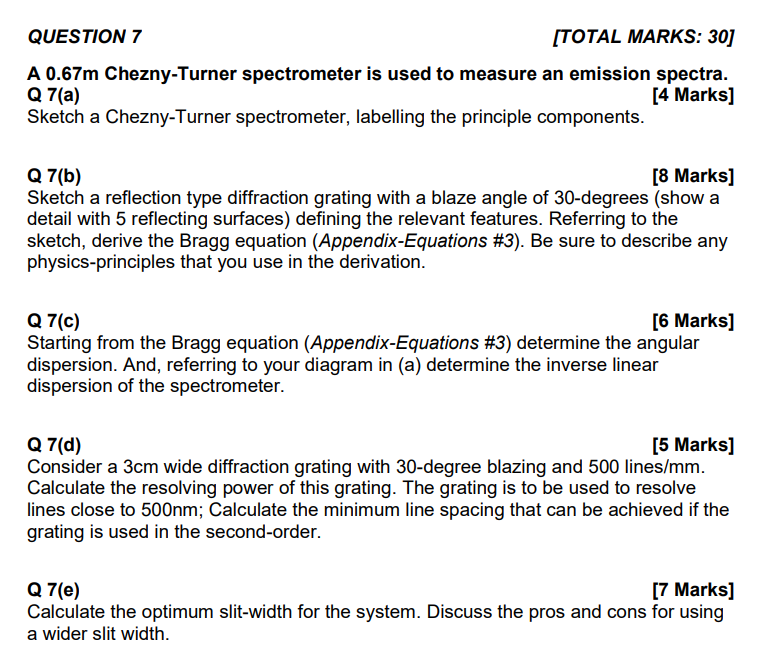 QUESTION 7 [TOTAL MARKS: 30]

A 0.67m Chezny-Turner spectrometer is used to measure an emission spectra.

Q 7(a) [4 Marks]
Sketch a Chezny-Turner spectrometer, labelling the principle components.

Q 7(b) [8 Marks]
Sketch a reflection type diffraction grating with a blaze angle of 30-degrees (show a detail with 5 reflecting surfaces) defining the relevant features. Referring to the sketch, derive the Bragg equation (Appendix-Equations #3). Be sure to describe any physics-principles that you use in the derivation.

Q 7(c) [6 Marks]
Starting from the Bragg equation (Appendix-Equations #3) determine the angular dispersion. And, referring to your diagram in (a) determine the inverse linear dispersion of the spectrometer.

Q 7(d) [5 Marks]
Consider a 3cm wide diffraction grating with 30-degree blazing and 500 lines/mm. Calculate the resolving power of this grating. The grating is to be used to resolve lines close to 500nm; Calculate the minimum line spacing that can be achieved if the grating is used in the second-order.

Q 7(e) [7 Marks]
Calculate the optimum slit-width for the system. Discuss the pros and cons for using a wider slit width.